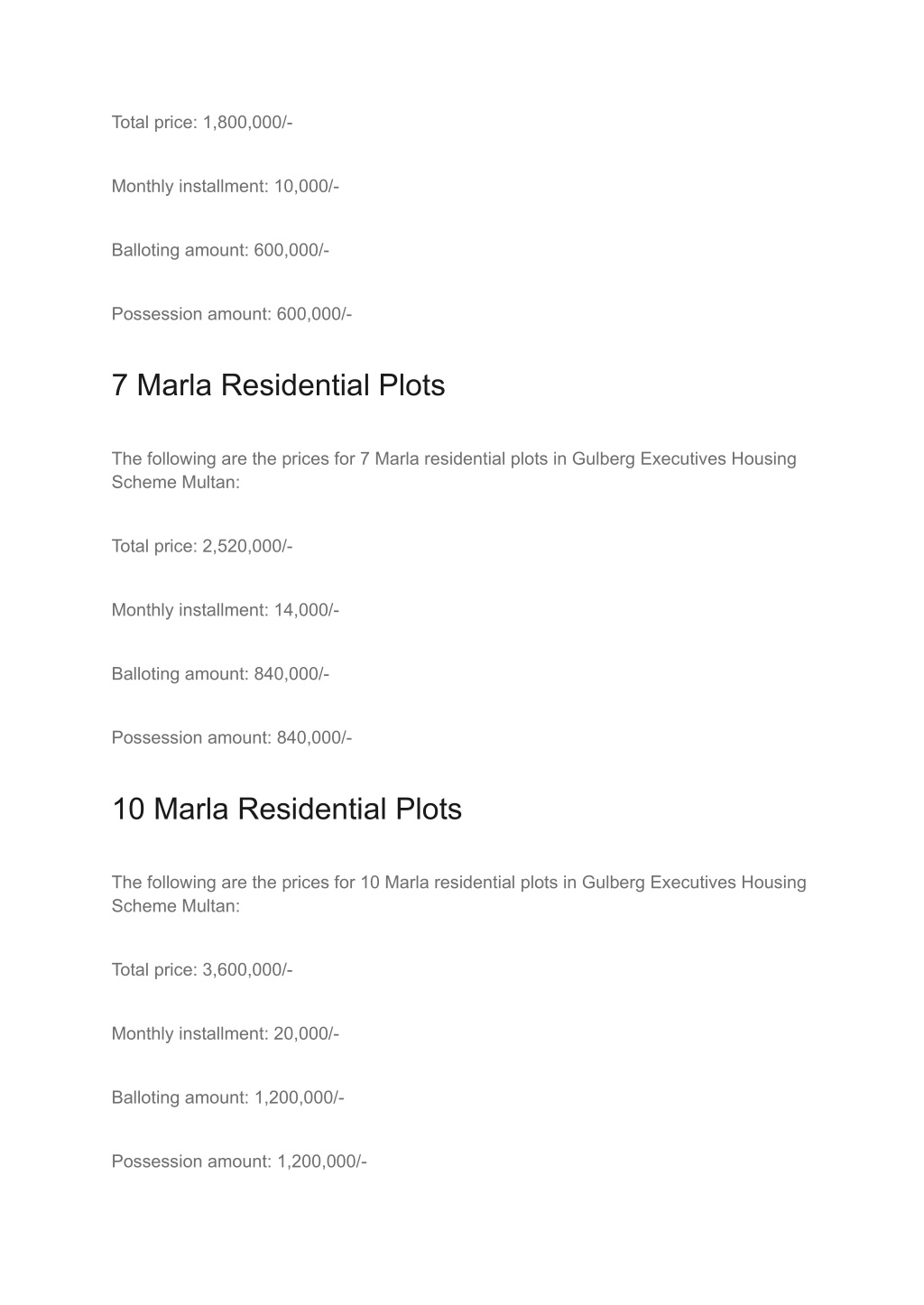 Total price: 1,800,000/-

Monthly installment: 10,000/-

Balloting amount: 600,000/-

Possession amount: 600,000/-

7 Marla Residential Plots

The following are the prices for 7 Marla residential plots in Gulberg Executives Housing Scheme Multan:

Total price: 2,520,000/-

Monthly installment: 14,000/-

Balloting amount: 840,000/-

Possession amount: 840,000/-

10 Marla Residential Plots

The following are the prices for 10 Marla residential plots in Gulberg Executives Housing Scheme Multan:

Total price: 3,600,000/-

Monthly installment: 20,000/-

Balloting amount: 1,200,000/-

Possession amount: 1,200,000/-